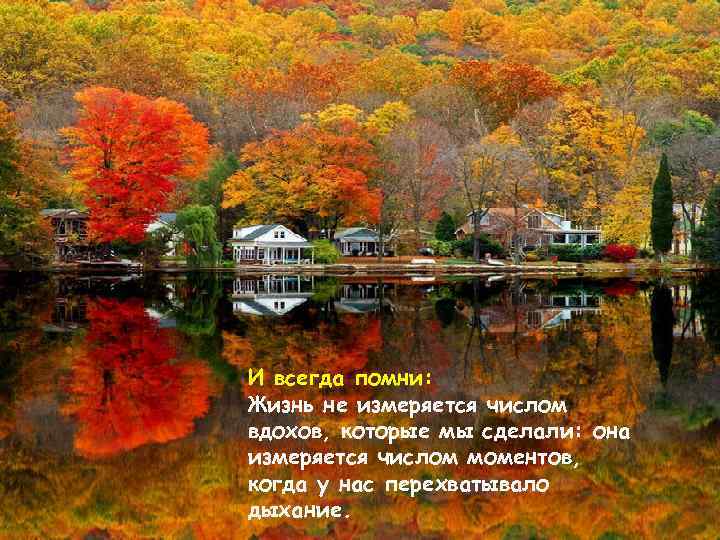 И всегда помни:
Жизнь не измеряется числом вдохов, которые мы сделали: она измеряется числом моментов, когда у нас перехватывало дыхание.